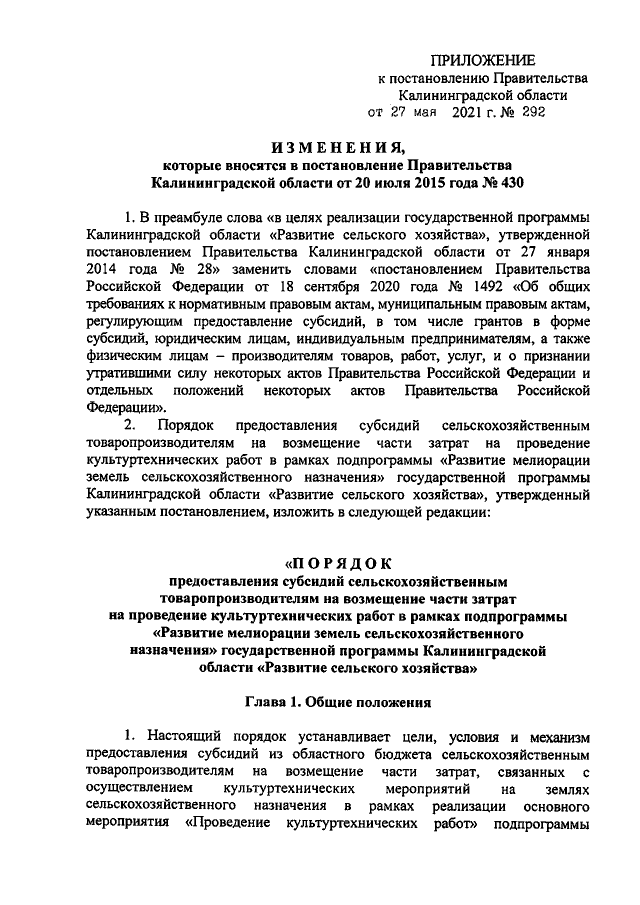 ПРИЛОЖЕНИЕ
к постановлению Правительства
Калининградской области
от 27 мая 2021 г. № 292

ИЗМЕНЕНИЯ,
которые вносятся в постановление Правительства
Калининградской области от 20 июля 2015 года № 430

1. В преамбуле слова «в целях реализации государственной программы Калининградской области «Развитие сельского хозяйства», утвержденной постановлением Правительства Калининградской области от 27 января 2014 года № 28» заменить словами «постановлением Правительства Российской Федерации от 18 сентября 2020 года № 1492 «Об общих требованиях к нормативным правовым актам, муниципальным правовым актам, регулирующим предоставление субсидий, в том числе грантов в форме субсидий, юридическим лицам, индивидуальным предпринимателям, а также физическим лицам – производителям товаров, работ, услуг, и о признании утратившими силу некоторых актов Правительства Российской Федерации и отдельных положений некоторых актов Правительства Российской Федерации».

2. Порядок предоставления субсидий сельскохозяйственным товаропроизводителям на возмещение части затрат на проведение культуртехнических работ в рамках подпрограммы «Развитие мелиорации земель сельскохозяйственного назначения» государственной программы Калининградской области «Развитие сельского хозяйства», утвержденный указанным постановлением, изложить в следующей редакции:

«ПОРЯДОК
предоставления субсидий сельскохозяйственным товаропроизводителям на возмещение части затрат на проведение культуртехнических работ в рамках подпрограммы «Развитие мелиорации земель сельскохозяйственного назначения» государственной программы Калининградской области «Развитие сельского хозяйства»

Глава 1. Общие положения

1. Настоящий порядок устанавливает цели, условия и механизм предоставления субсидий из областного бюджета сельскохозяйственным товаропроизводителям на возмещение части затрат, связанных с осуществлением культуртехнических мероприятий на землях сельскохозяйственного назначения в рамках реализации основного мероприятия «Проведение культуртехнических работ» подпрограммы